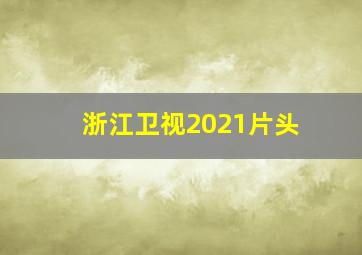 浙江卫视2021片头